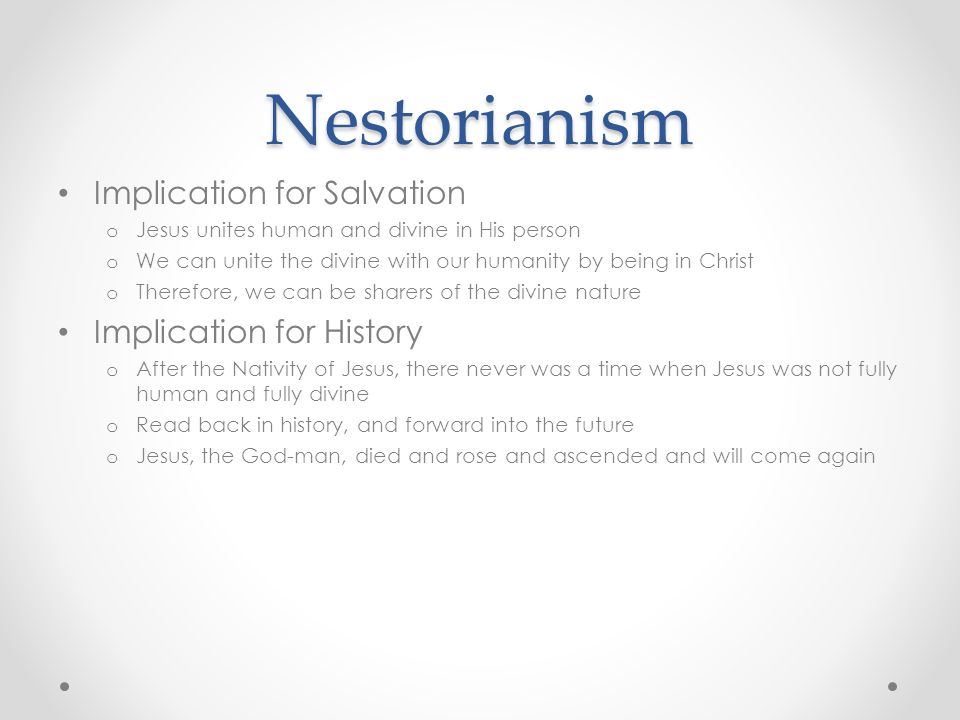 Nestorianism

• Implication for Salvation
  o Jesus unites human and divine in His person
  o We can unite the divine with our humanity by being in Christ
  o Therefore, we can be sharers of the divine nature
• Implication for History
  o After the Nativity of Jesus, there never was a time when Jesus was not fully human and fully divine
  o Read back in history, and forward into the future
  o Jesus, the God-man, died and rose and ascended and will come again